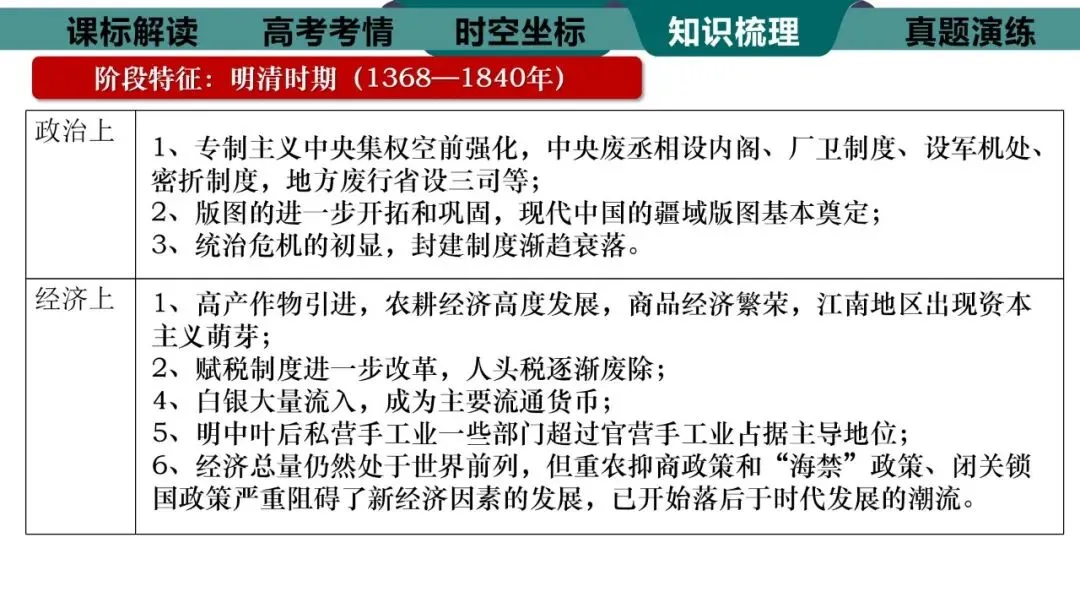 课标解读　高考考情　时空坐标　知识梳理　真题演练

阶段特征：明清时期（1368—1840年）

| 政治上 | 1、专制主义中央集权空前强化，中央废丞相设内阁、厂卫制度、设军机处、密折制度，地方废行省设三司等；<br>2、版图的进一步开拓和巩固，现代中国的疆域版图基本奠定；<br>3、统治危机的初显，封建制度渐趋衰落。 |
|---|---|
| 经济上 | 1、高产作物引进，农耕经济高度发展，商品经济繁荣，江南地区出现资本主义萌芽；<br>2、赋税制度进一步改革，人头税逐渐废除；<br>4、白银大量流入，成为主要流通货币；<br>5、明中叶后私营手工业一些部门超过官营手工业占据主导地位；<br>6、经济总量仍然处于世界前列，但重农抑商政策和“海禁”政策、闭关锁国政策严重阻碍了新经济因素的发展，已开始落后于时代发展的潮流。 |